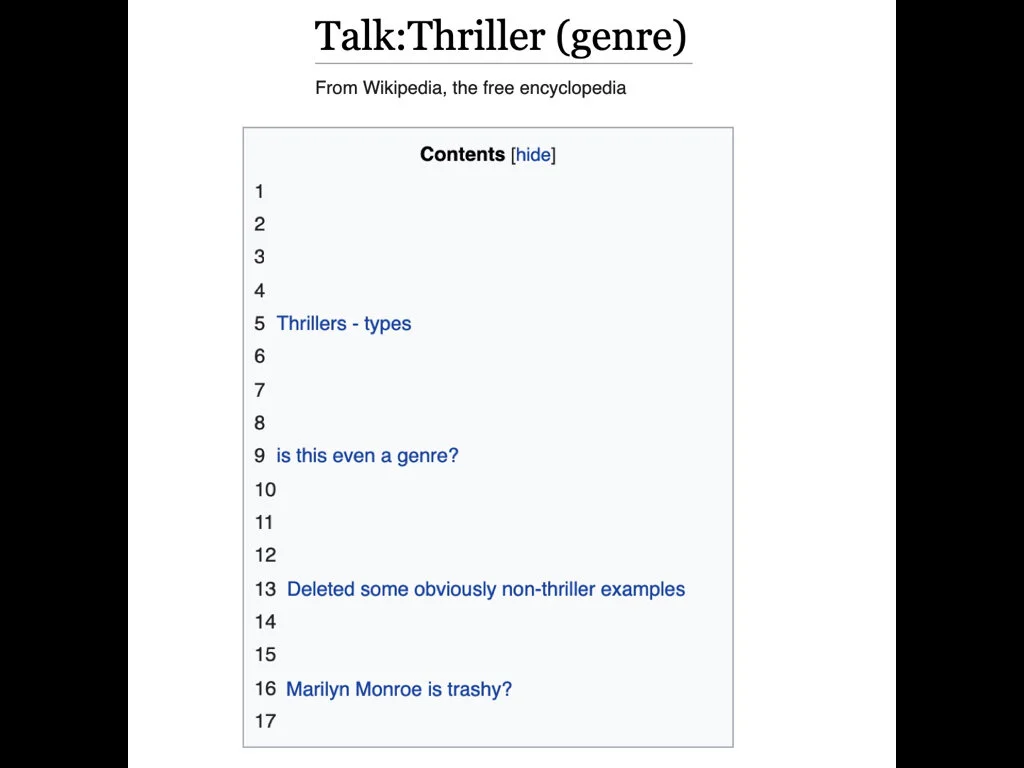 Talk:Thriller (genre)

From Wikipedia, the free encyclopedia

Contents [hide]

1
2
3
4
5 Thrillers - types
6
7
8
9 is this even a genre?
10
11
12
13 Deleted some obviously non-thriller examples
14
15
16 Marilyn Monroe is trashy?
17